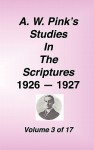 A. W. Pink's
Studies
In
The
Scriptures
1926 — 1927

Volume 3 of 17